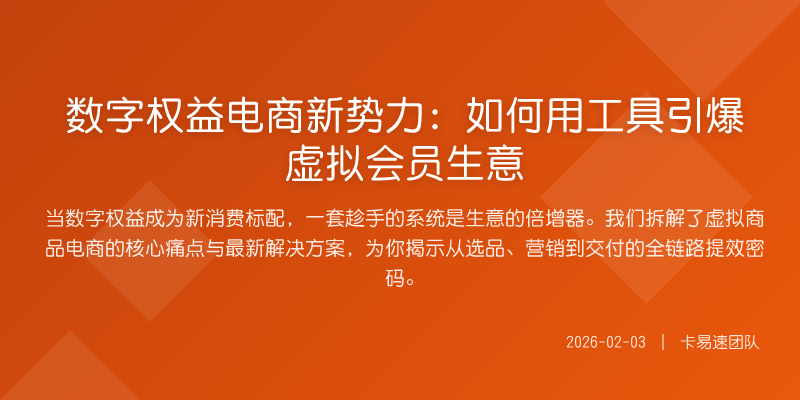 数字权益电商新势力：如何用工具引爆虚拟会员生意

当数字权益成为新消费标配，一套趁手的系统是生意的倍增器。我们拆解了虚拟商品电商的核心痛点与最新解决方案，为你揭示从选品、营销到交付的全链路提效密码。

2026-02-03 | 卡易速团队